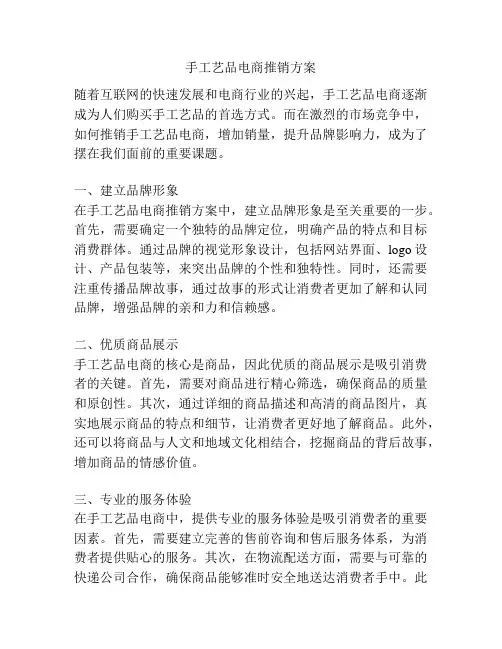 手工艺品电商推销方案

随着互联网的快速发展和电商行业的兴起，手工艺品电商逐渐成为人们购买手工艺品的首选方式。而在激烈的市场竞争中，如何推销手工艺品电商，增加销量，提升品牌影响力，成为了摆在我们面前的重要课题。

一、建立品牌形象
在手工艺品电商推销方案中，建立品牌形象是至关重要的一步。首先，需要确定一个独特的品牌定位，明确产品的特点和目标消费群体。通过品牌的视觉形象设计，包括网站界面、logo 设计、产品包装等，来突出品牌的个性和独特性。同时，还需要注重传播品牌故事，通过故事的形式让消费者更加了解和认同品牌，增强品牌的亲和力和信赖感。

二、优质商品展示
手工艺品电商的核心是商品，因此优质的商品展示是吸引消费者的关键。首先，需要对商品进行精心筛选，确保商品的质量和原创性。其次，通过详细的商品描述和高清的商品图片，真实地展示商品的特点和细节，让消费者更好地了解商品。此外，还可以将商品与人文和地域文化相结合，挖掘商品的背后故事，增加商品的情感价值。

三、专业的服务体验
在手工艺品电商中，提供专业的服务体验是吸引消费者的重要因素。首先，需要建立完善的售前咨询和售后服务体系，为消费者提供贴心的服务。其次，在物流配送方面，需要与可靠的快递公司合作，确保商品能够准时安全地送达消费者手中。此